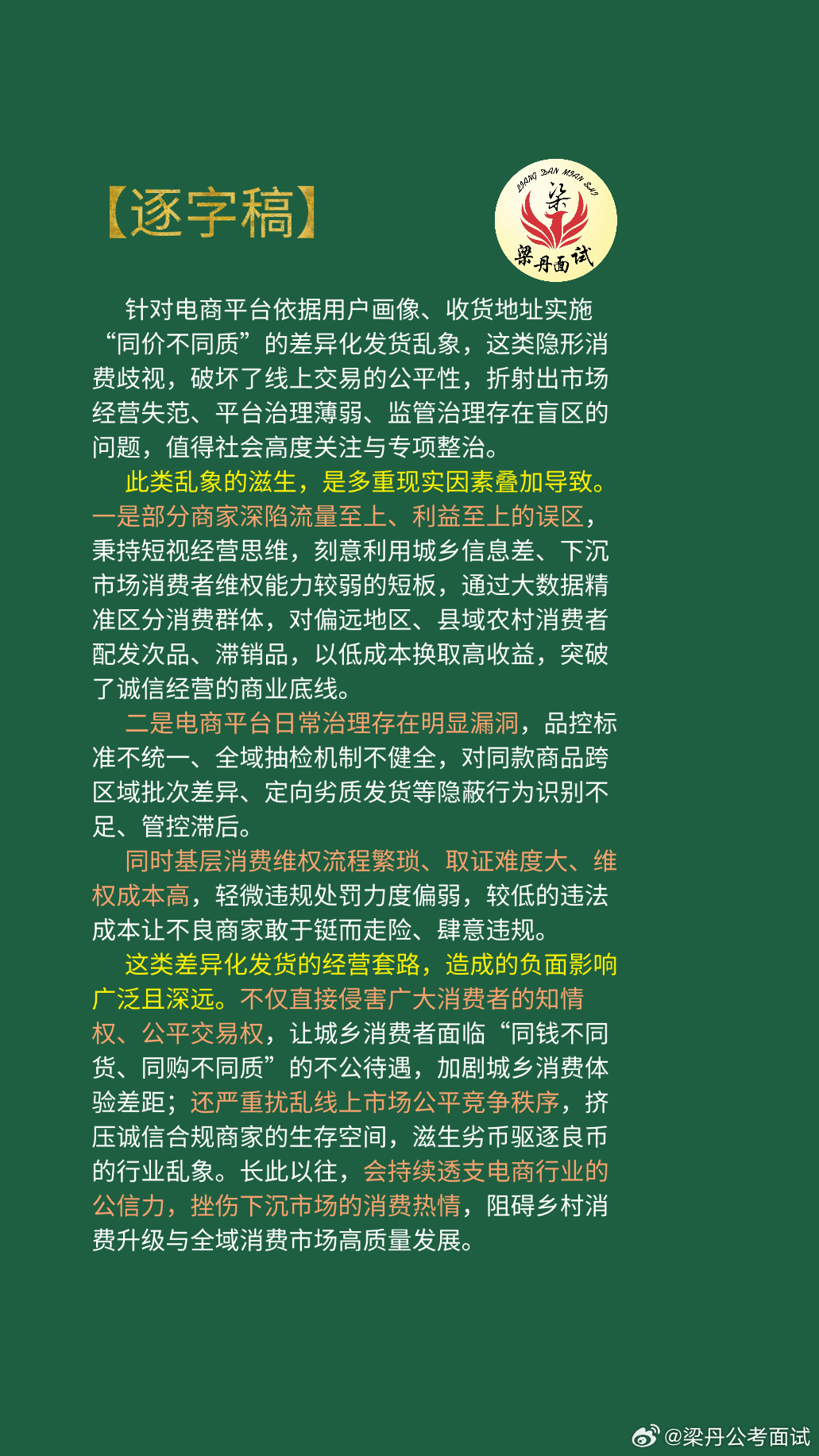 【逐字稿】

LIANG DAN MIAN SHI
梁
梁丹面试

针对电商平台依据用户画像、收货地址实施“同价不同质”的差异化发货乱象，这类隐形消费歧视，破坏了线上交易的公平性，折射出市场经营失范、平台治理薄弱、监管治理存在盲区的问题，值得社会高度关注与专项整治。

此类乱象的滋生，是多重现实因素叠加导致。一是部分商家深陷流量至上、利益至上的误区，秉持短视经营思维，刻意利用城乡信息差、下沉市场消费者维权能力较弱的短板，通过大数据精准区分消费群体，对偏远地区、县域农村消费者配发次品、滞销品，以低成本换取高收益，突破了诚信经营的商业底线。

二是电商平台日常治理存在明显漏洞，品控标准不统一、全域抽检机制不健全，对同款商品跨区域批次差异、定向劣质发货等隐蔽行为识别不足、管控滞后。

同时基层消费维权流程繁琐、取证难度大、维权成本高，轻微违规处罚力度偏弱，较低的违法成本让不良商家敢于铤而走险、肆意违规。

这类差异化发货的经营套路，造成的负面影响广泛且深远。不仅直接侵害广大消费者的知情权、公平交易权，让城乡消费者面临“同钱不同货、同购不同质”的不公待遇，加剧城乡消费体验差距；还严重扰乱线上市场公平竞争秩序，挤压诚信合规商家的生存空间，滋生劣币驱逐良币的行业乱象。长此以往，会持续透支电商行业的公信力，挫伤下沉市场的消费热情，阻碍乡村消费升级与全域消费市场高质量发展。

@梁丹公考面试